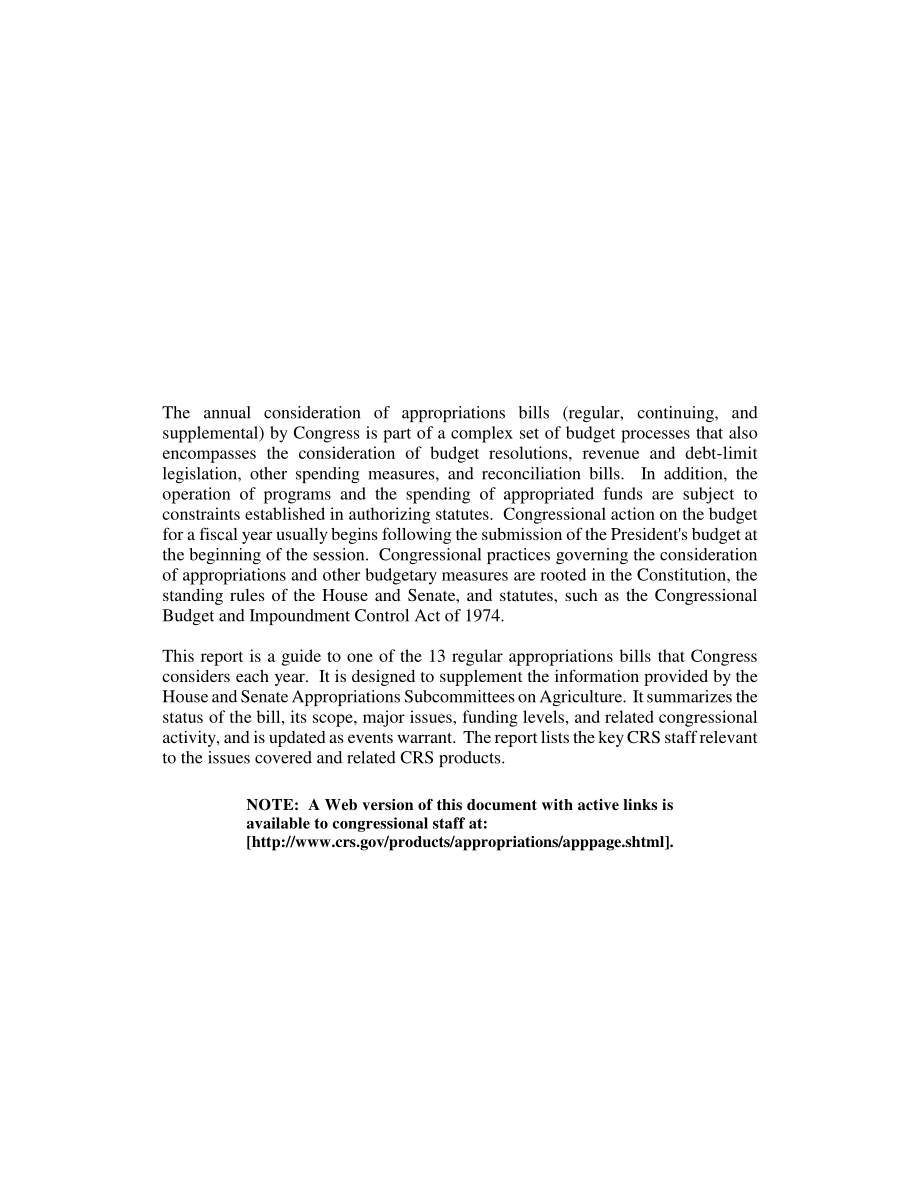 The annual consideration of appropriations bills (regular, continuing, and supplemental) by Congress is part of a complex set of budget processes that also encompasses the consideration of budget resolutions, revenue and debt-limit legislation, other spending measures, and reconciliation bills. In addition, the operation of programs and the spending of appropriated funds are subject to constraints established in authorizing statutes. Congressional action on the budget for a fiscal year usually begins following the submission of the President's budget at the beginning of the session. Congressional practices governing the consideration of appropriations and other budgetary measures are rooted in the Constitution, the standing rules of the House and Senate, and statutes, such as the Congressional Budget and Impoundment Control Act of 1974.

This report is a guide to one of the 13 regular appropriations bills that Congress considers each year. It is designed to supplement the information provided by the House and Senate Appropriations Subcommittees on Agriculture. It summarizes the status of the bill, its scope, major issues, funding levels, and related congressional activity, and is updated as events warrant. The report lists the key CRS staff relevant to the issues covered and related CRS products.

NOTE: A Web version of this document with active links is available to congressional staff at: [http://www.crs.gov/products/appropriations/apppage.shtml].